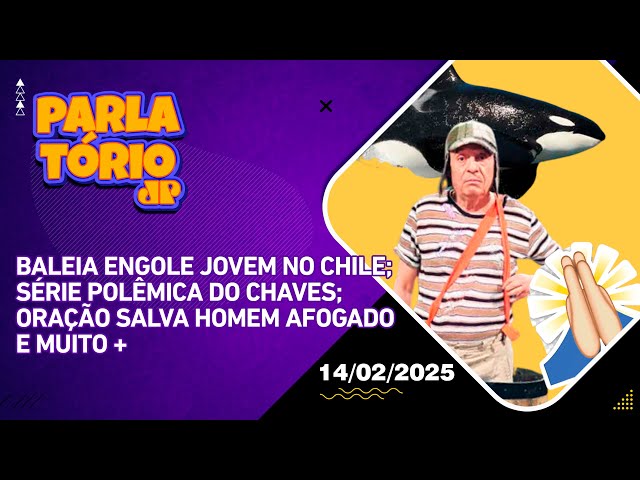 PARLA
TÓRIO
JP

BALEIA ENGOLE JOVEM NO CHILE; SÉRIE POLÊMICA DO CHAVES; ORAÇÃO SALVA HOMEM AFOGADO E MUITO +

14/02/2025